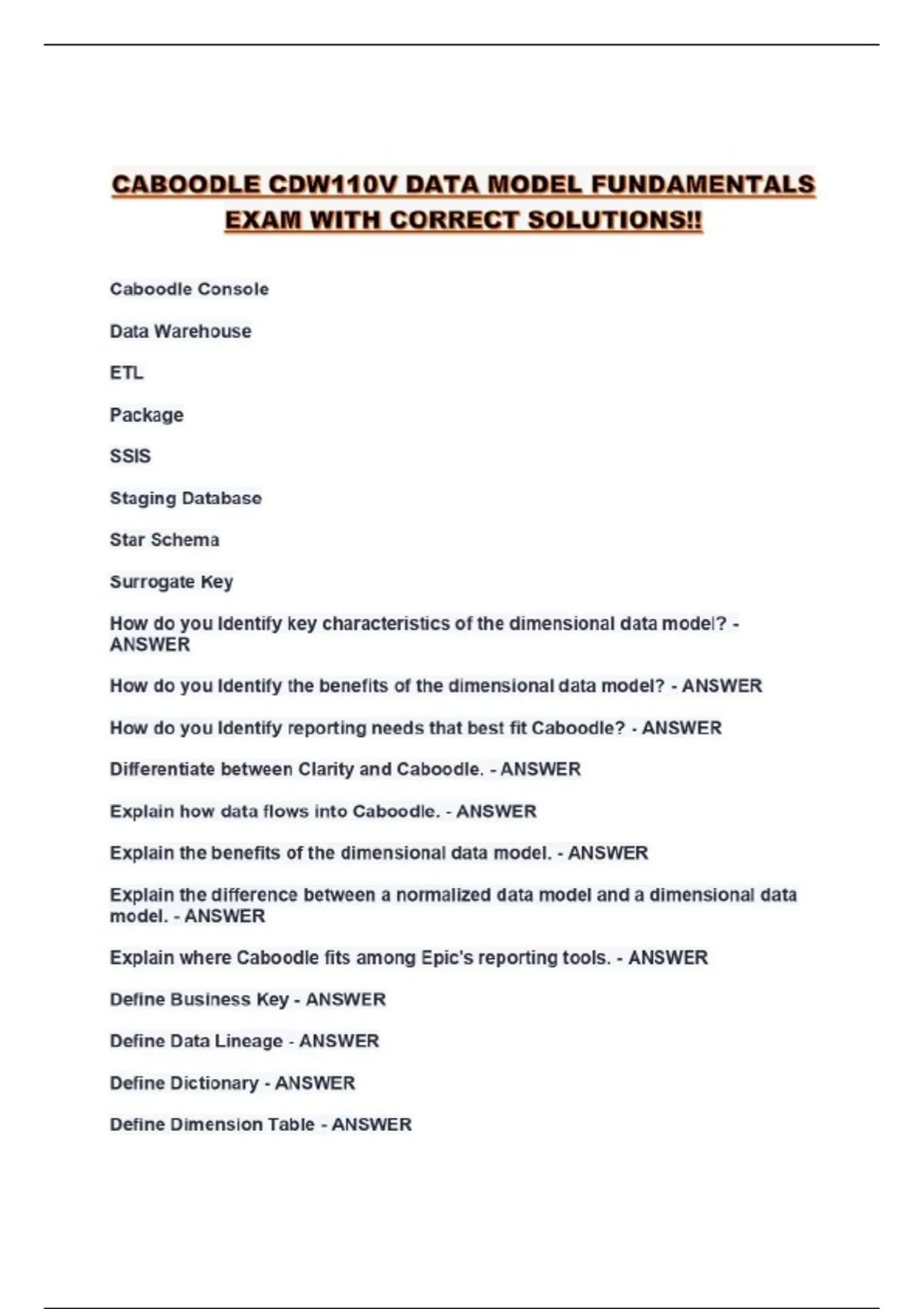 CABOODLE CDW110V DATA MODEL FUNDAMENTALS EXAM WITH CORRECT SOLUTIONS!!

Caboodle Console

Data Warehouse

ETL

Package

SSIS

Staging Database

Star Schema

Surrogate Key

How do you Identify key characteristics of the dimensional data model? - ANSWER

How do you Identify the benefits of the dimensional data model? - ANSWER

How do you Identify reporting needs that best fit Caboodle? - ANSWER

Differentiate between Clarity and Caboodle. - ANSWER

Explain how data flows into Caboodle. - ANSWER

Explain the benefits of the dimensional data model. - ANSWER

Explain the difference between a normalized data model and a dimensional data model. - ANSWER

Explain where Caboodle fits among Epic's reporting tools. - ANSWER

Define Business Key - ANSWER

Define Data Lineage - ANSWER

Define Dictionary - ANSWER

Define Dimension Table - ANSWER